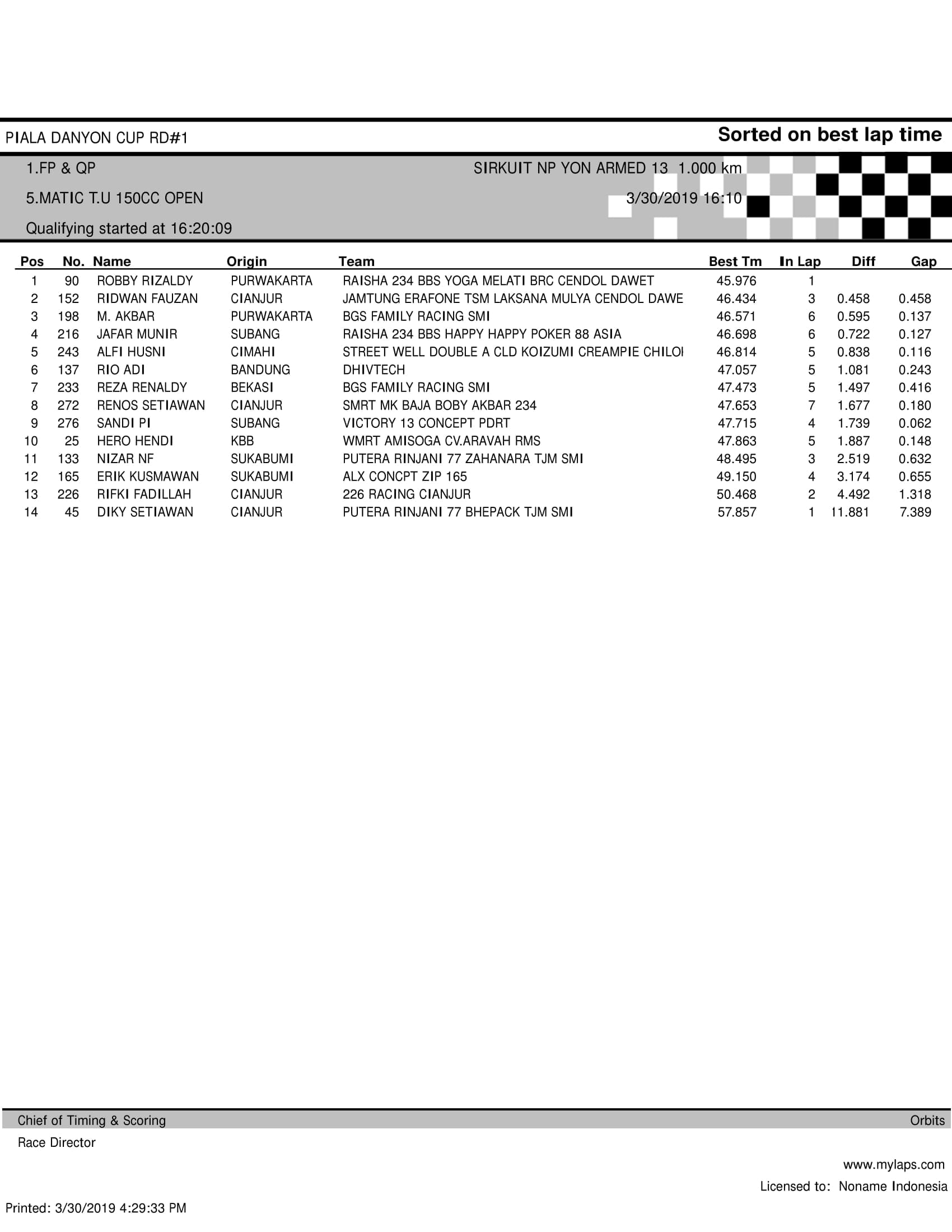 PIALA DANYON CUP RD#1

Sorted on best lap time

1.FP & QP

SIRKUIT NP YON ARMED 13 1.000 km

5.MATIC T.U 150CC OPEN

3/30/2019 16:10

Qualifying started at 16:20:09

| Pos | No. | Name | Origin | Team | Best Tm | In Lap | Diff | Gap |
|---|---|---|---|---|---|---|---|---|
| 1 | 90 | ROBBY RIZALDY | PURWAKARTA | RAISHA 234 BBS YOGA MELATI BRC CENDOL DAWET | 45.976 | 1 | | |
| 2 | 152 | RIDWAN FAUZAN | CIANJUR | JAMTUNG ERAFONE TSM LAKSANA MULYA CENDOL DAWE | 46.434 | 3 | 0.458 | 0.458 |
| 3 | 198 | M. AKBAR | PURWAKARTA | BGS FAMILY RACING SMI | 46.571 | 6 | 0.595 | 0.137 |
| 4 | 216 | JAFAR MUNIR | SUBANG | RAISHA 234 BBS HAPPY HAPPY POKER 88 ASIA | 46.698 | 6 | 0.722 | 0.127 |
| 5 | 243 | ALFI HUSNI | CIMAHI | STREET WELL DOUBLE A CLD KOIZUMI CREAMPIE CHILOI | 46.814 | 5 | 0.838 | 0.116 |
| 6 | 137 | RIO ADI | BANDUNG | DHIVTECH | 47.057 | 5 | 1.081 | 0.243 |
| 7 | 233 | REZA RENALDY | BEKASI | BGS FAMILY RACING SMI | 47.473 | 5 | 1.497 | 0.416 |
| 8 | 272 | RENOS SETIAWAN | CIANJUR | SMRT MK BAJA BOBY AKBAR 234 | 47.653 | 7 | 1.677 | 0.180 |
| 9 | 276 | SANDI PI | SUBANG | VICTORY 13 CONCEPT PDRT | 47.715 | 4 | 1.739 | 0.062 |
| 10 | 25 | HERO HENDI | KBB | WMRT AMISOGA CV.ARAVAH RMS | 47.863 | 5 | 1.887 | 0.148 |
| 11 | 133 | NIZAR NF | SUKABUMI | PUTERA RINJANI 77 ZAHANARA TJM SMI | 48.495 | 3 | 2.519 | 0.632 |
| 12 | 165 | ERIK KUSMAWAN | SUKABUMI | ALX CONCPT ZIP 165 | 49.150 | 4 | 3.174 | 0.655 |
| 13 | 226 | RIFKI FADILLAH | CIANJUR | 226 RACING CIANJUR | 50.468 | 2 | 4.492 | 1.318 |
| 14 | 45 | DIKY SETIAWAN | CIANJUR | PUTERA RINJANI 77 BHEPACK TJM SMI | 57.857 | 1 | 11.881 | 7.389 |

Chief of Timing & Scoring

Orbits

Race Director

www.mylaps.com

Licensed to: Noname Indonesia

Printed: 3/30/2019 4:29:33 PM